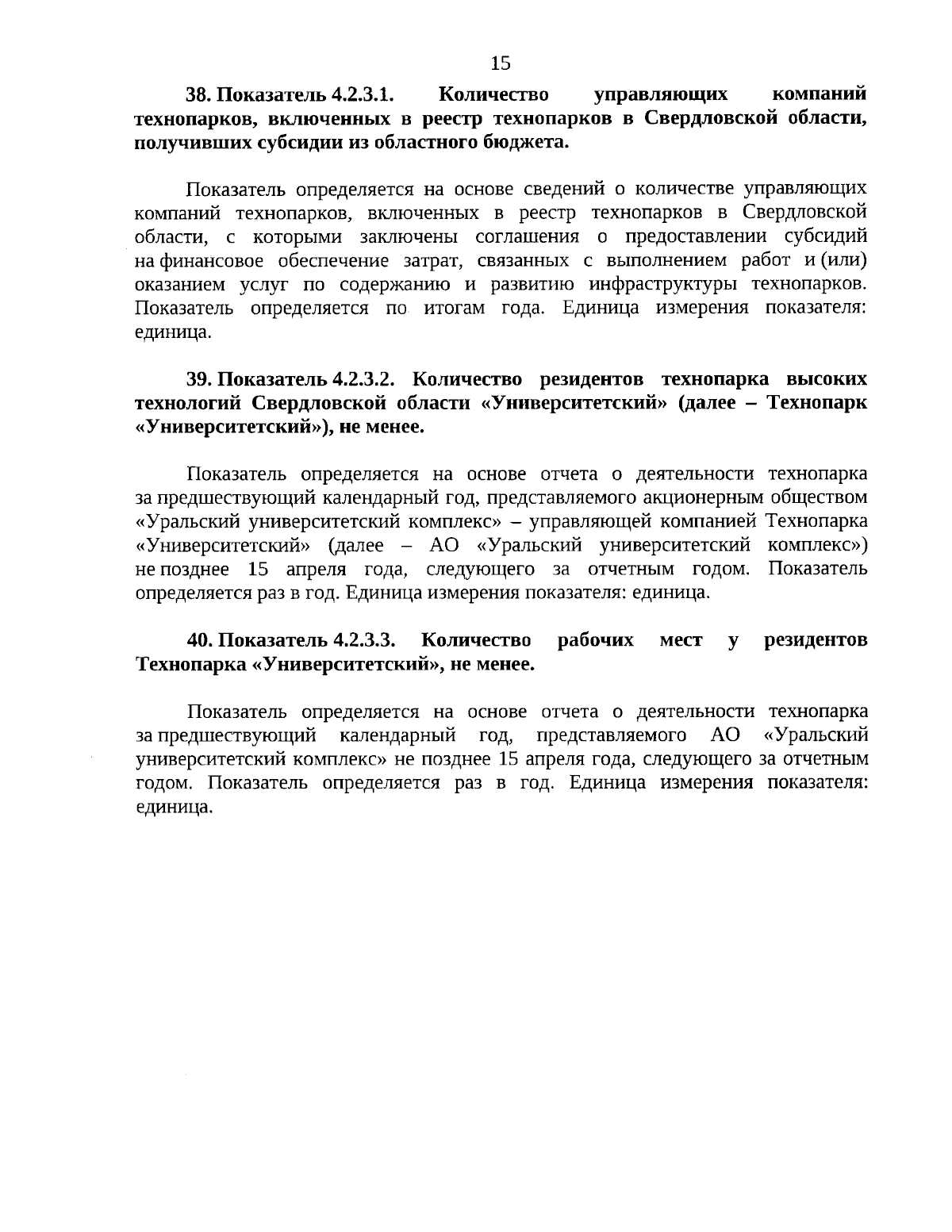 15

38. Показатель 4.2.3.1. Количество управляющих компаний технопарков, включенных в реестр технопарков в Свердловской области, получивших субсидии из областного бюджета.

Показатель определяется на основе сведений о количестве управляющих компаний технопарков, включенных в реестр технопарков в Свердловской области, с которыми заключены соглашения о предоставлении субсидий на финансовое обеспечение затрат, связанных с выполнением работ и (или) оказанием услуг по содержанию и развитию инфраструктуры технопарков. Показатель определяется по итогам года. Единица измерения показателя: единица.

39. Показатель 4.2.3.2. Количество резидентов технопарка высоких технологий Свердловской области «Университетский» (далее – Технопарк «Университетский»), не менее.

Показатель определяется на основе отчета о деятельности технопарка за предшествующий календарный год, представляемого акционерным обществом «Уральский университетский комплекс» – управляющей компанией Технопарка «Университетский» (далее – АО «Уральский университетский комплекс») не позднее 15 апреля года, следующего за отчетным годом. Показатель определяется раз в год. Единица измерения показателя: единица.

40. Показатель 4.2.3.3. Количество рабочих мест у резидентов Технопарка «Университетский», не менее.

Показатель определяется на основе отчета о деятельности технопарка за предшествующий календарный год, представляемого АО «Уральский университетский комплекс» не позднее 15 апреля года, следующего за отчетным годом. Показатель определяется раз в год. Единица измерения показателя: единица.